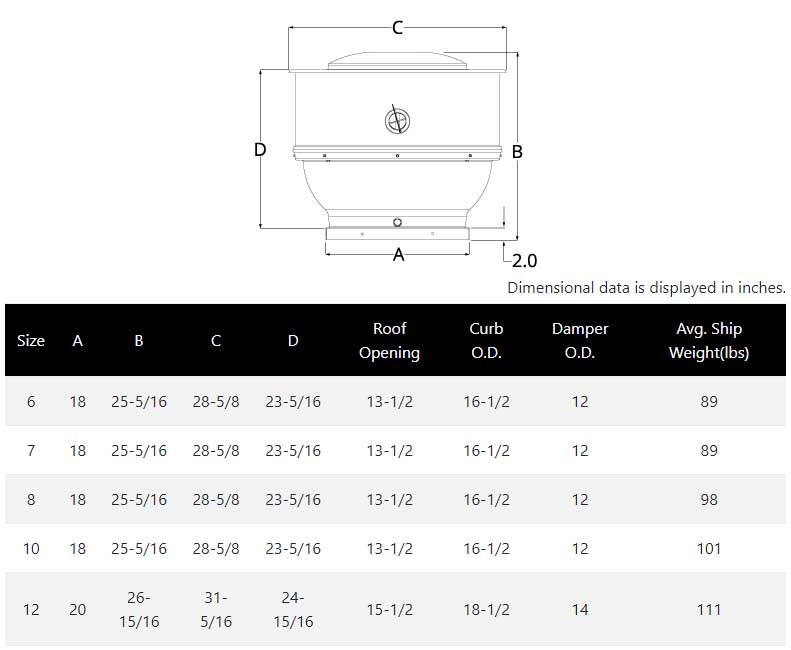 C

D

B

A

2.0

Dimensional data is displayed in inches.

| Size | A | B | C | D | Roof Opening | Curb O.D. | Damper O.D. | Avg. Ship Weight(lbs) |
|---|---|---|---|---|---|---|---|---|
| 6 | 18 | 25-5/16 | 28-5/8 | 23-5/16 | 13-1/2 | 16-1/2 | 12 | 89 |
| 7 | 18 | 25-5/16 | 28-5/8 | 23-5/16 | 13-1/2 | 16-1/2 | 12 | 89 |
| 8 | 18 | 25-5/16 | 28-5/8 | 23-5/16 | 13-1/2 | 16-1/2 | 12 | 98 |
| 10 | 18 | 25-5/16 | 28-5/8 | 23-5/16 | 13-1/2 | 16-1/2 | 12 | 101 |
| 12 | 20 | 26-15/16 | 31-5/16 | 24-15/16 | 15-1/2 | 18-1/2 | 14 | 111 |